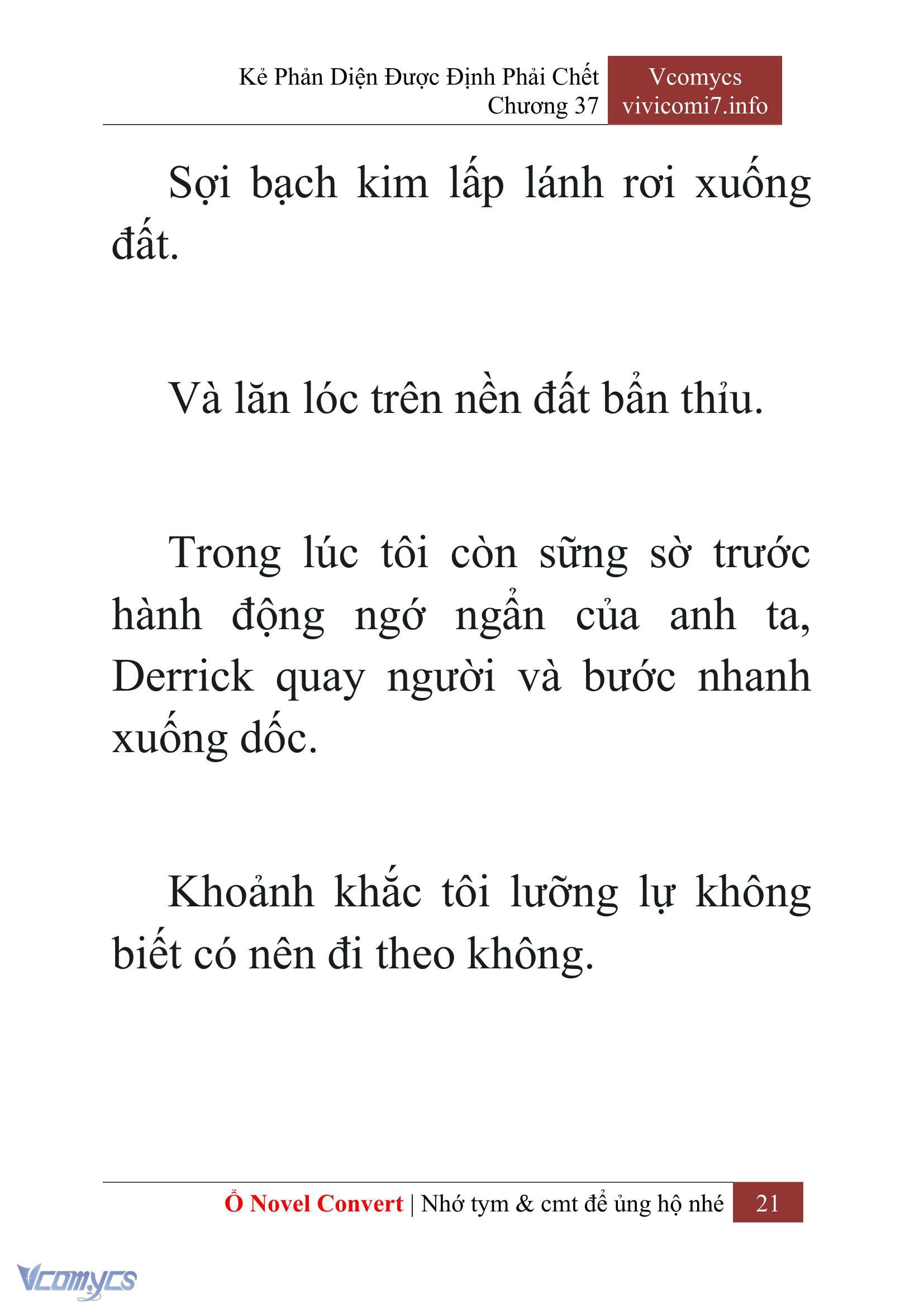 Kẻ Phản Diện Được Định Phải Chết
Chương 37

Vcomycs
vivicomi7.info

Sợi bạch kim lấp lánh rơi xuống đất.

Và lăn lóc trên nền đất bẩn thỉu.

Trong lúc tôi còn sững sờ trước hành động ngớ ngẩn của anh ta, Derrick quay người và bước nhanh xuống dốc.

Khoảnh khắc tôi lưỡng lự không biết có nên đi theo không.

Ổ Novel Convert | Nhớ tym & cmt để ủng hộ nhé 21

Vcomycs